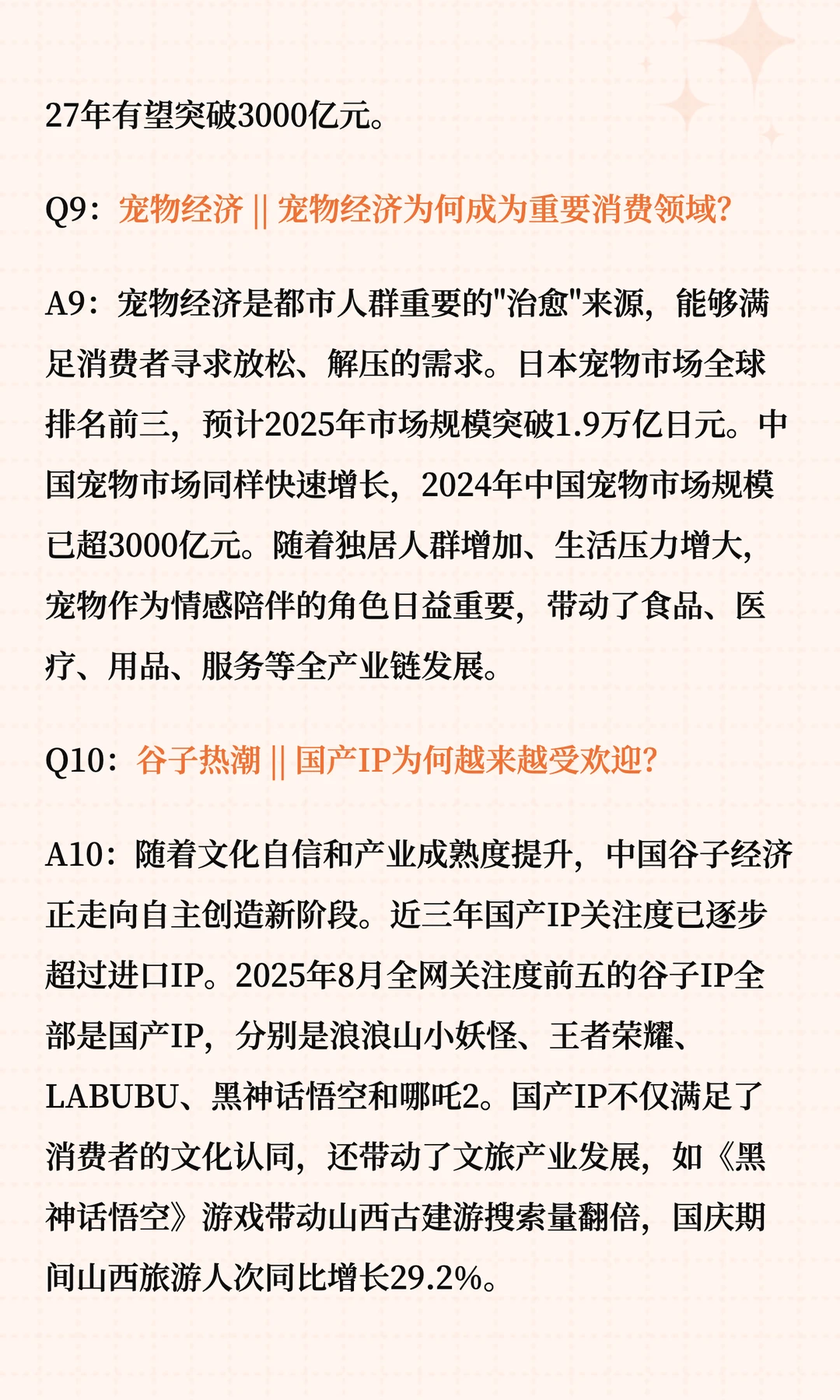 27年有望突破3000亿元。

Q9：宠物经济 || 宠物经济为何成为重要消费领域？

A9：宠物经济是都市人群重要的"治愈"来源，能够满足消费者寻求放松、解压的需求。日本宠物市场全球排名前三，预计2025年市场规模突破1.9万亿日元。中国宠物市场同样快速增长，2024年中国宠物市场规模已超3000亿元。随着独居人群增加、生活压力增大，宠物作为情感陪伴的角色日益重要，带动了食品、医疗、用品、服务等全产业链发展。

Q10：谷子热潮 || 国产IP为何越来越受欢迎？

A10：随着文化自信和产业成熟度提升，中国谷子经济正走向自主创造新阶段。近三年国产IP关注度已逐步超过进口IP。2025年8月全网关注度前五的谷子IP全部是国产IP，分别是浪浪山小妖怪、王者荣耀、LABUBU、黑神话悟空和哪吒2。国产IP不仅满足了消费者的文化认同，还带动了文旅产业发展，如《黑神话悟空》游戏带动山西古建游搜索量翻倍，国庆期间山西旅游人次同比增长29.2%。